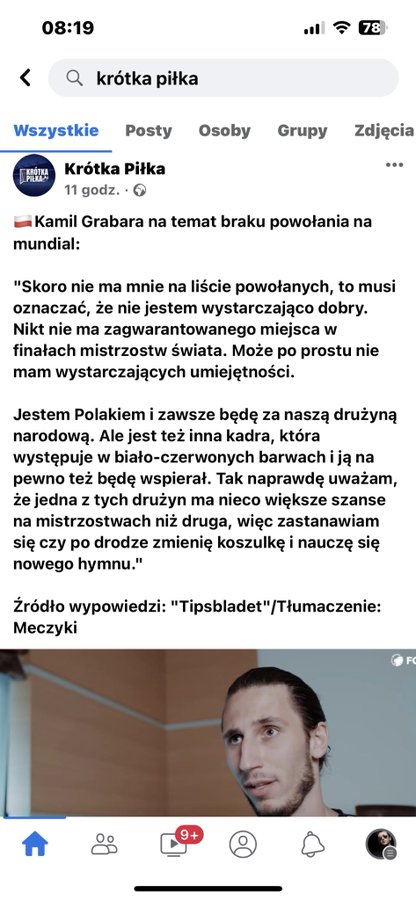 08:19

78

krótka piłka

Wszystkie Posty Osoby Grupy Zdjęcia

KRÓTKA PIŁKA

Krótka Piłka
11 godz. ·

Kamil Grabara na temat braku powołania na mundial:

"Skoro nie ma mnie na liście powołanych, to musi oznaczać, że nie jestem wystarczająco dobry. Nikt nie ma zagwarantowanego miejsca w finałach mistrzostw świata. Może po prostu nie mam wystarczających umiejętności.

Jestem Polakiem i zawsze będę za naszą drużyną narodową. Ale jest też inna kadra, która występuje w biało-czerwonych barwach i ją na pewno też będę wspierał. Tak naprawdę uważam, że jedna z tych drużyn ma nieco większe szanse na mistrzostwach niż druga, więc zastanawiam się czy po drodze zmienię koszulkę i nauczę się nowego hymnu."

Źródło wypowiedzi: "Tipsbladet"/Tłumaczenie: Meczyki

FC

9+